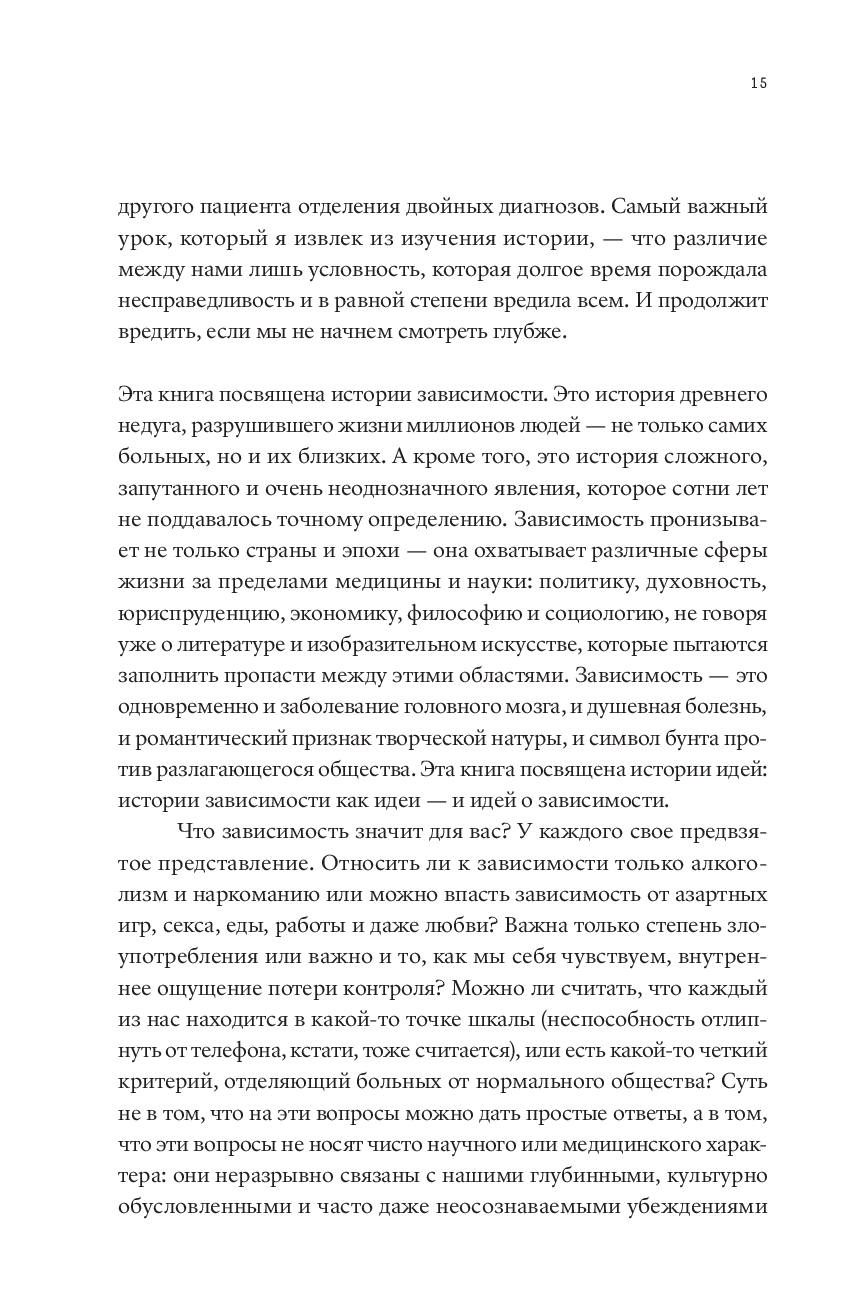 15

другого пациента отделения двойных диагнозов. Самый важный урок, который я извлек из изучения истории, — что различие между нами лишь условность, которая долгое время порождала несправедливость и в равной степени вредила всем. И продолжит вредить, если мы не начнем смотреть глубже.

Эта книга посвящена истории зависимости. Это история древнего недуга, разрушившего жизни миллионов людей — не только самих больных, но и их близких. А кроме того, это история сложного, запутанного и очень неоднозначного явления, которое сотни лет не поддавалось точному определению. Зависимость пронизывает не только страны и эпохи — она охватывает различные сферы жизни за пределами медицины и науки: политику, духовность, юриспруденцию, экономику, философию и социологию, не говоря уже о литературе и изобразительном искусстве, которые пытаются заполнить пропасти между этими областями. Зависимость — это одновременно и заболевание головного мозга, и душевная болезнь, и романтический признак творческой натуры, и символ бунта против разлагающегося общества. Эта книга посвящена истории идей: истории зависимости как идеи — и идей о зависимости.

Что зависимость значит для вас? У каждого свое предвзятое представление. Относить ли к зависимости только алкоголизм и наркоманию или можно впасть зависимость от азартных игр, секса, еды, работы и даже любви? Важна только степень злоупотребления или важно и то, как мы себя чувствуем, внутреннее ощущение потери контроля? Можно ли считать, что каждый из нас находится в какой-то точке шкалы (неспособность отлипнуть от телефона, кстати, тоже считается), или есть какой-то четкий критерий, отделяющий больных от нормального общества? Суть не в том, что на эти вопросы можно дать простые ответы, а в том, что эти вопросы не носят чисто научного или медицинского характера: они неразрывно связаны с нашими глубинными, культурно обусловленными и часто даже неосознаваемыми убеждениями